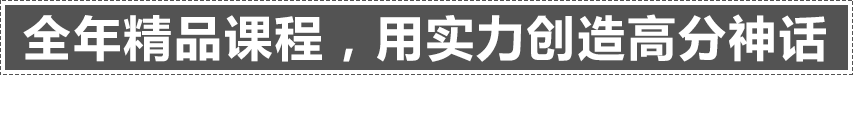 全年精品课程，用实力创造高分神话